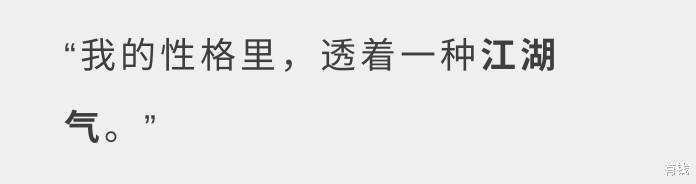 “我的性格里，透着一种江湖气。”

有钱